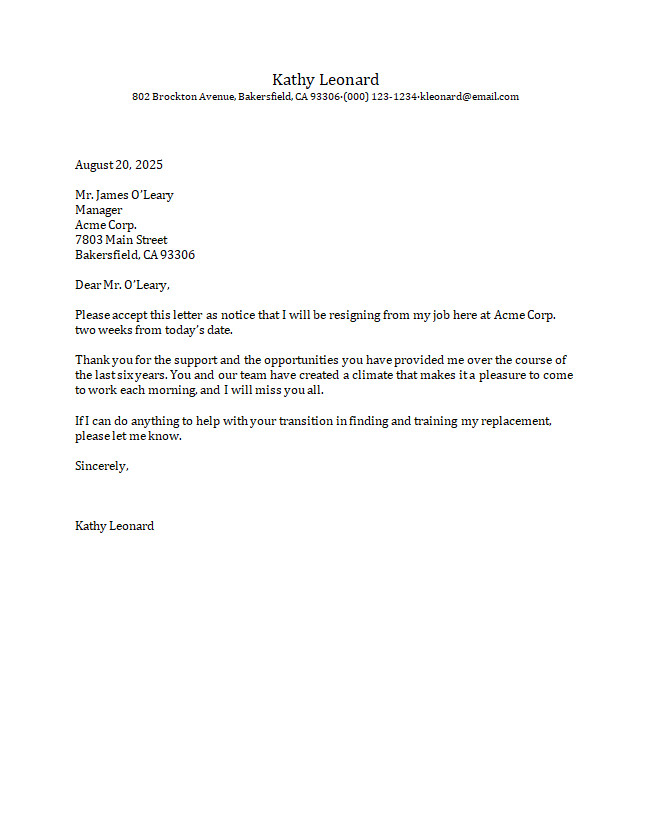 Kathy Leonard

802 Brockton Avenue, Bakersfield, CA 93306·(000) 123-1234·kleonard@email.com

August 20, 2025

Mr. James O'Leary
Manager
Acme Corp.
7803 Main Street
Bakersfield, CA 93306

Dear Mr. O'Leary,

Please accept this letter as notice that I will be resigning from my job here at Acme Corp. two weeks from today's date.

Thank you for the support and the opportunities you have provided me over the course of the last six years. You and our team have created a climate that makes it a pleasure to come to work each morning, and I will miss you all.

If I can do anything to help with your transition in finding and training my replacement, please let me know.

Sincerely,

Kathy Leonard